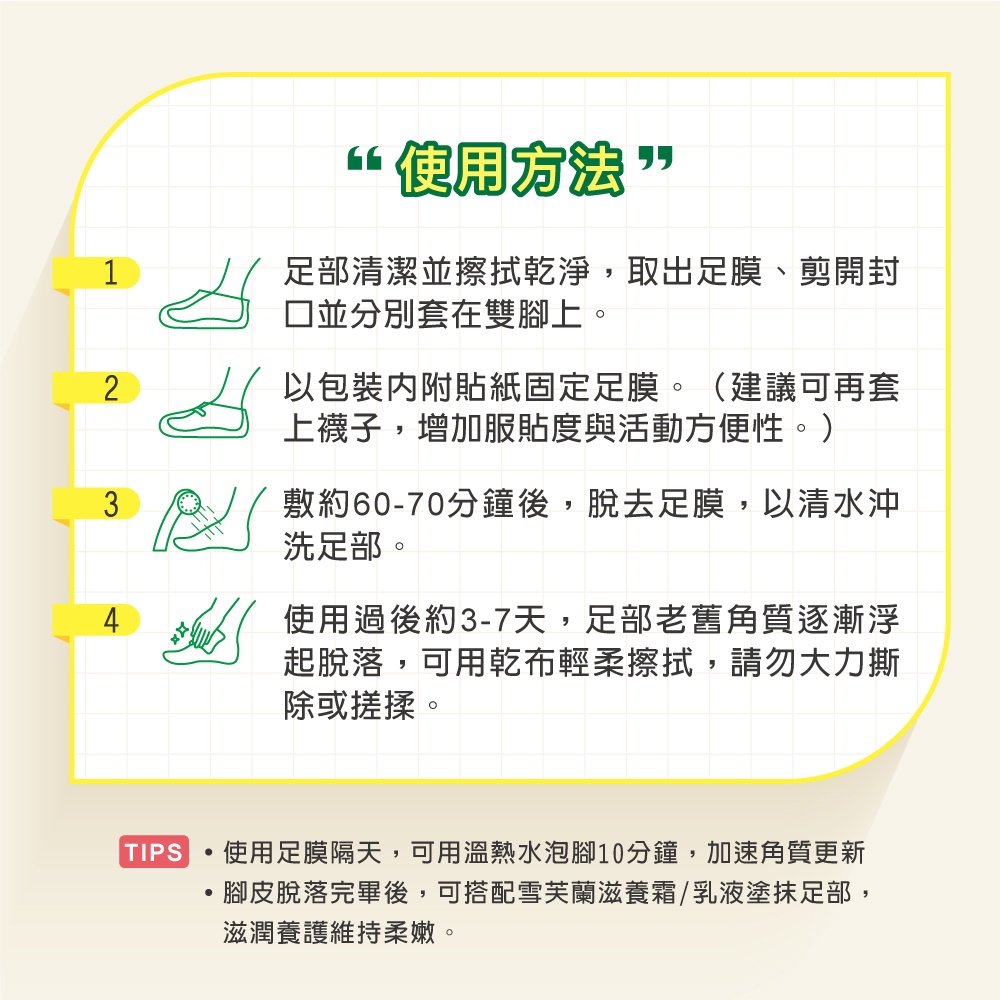 “使用方法”

1
足部清潔並擦拭乾淨，取出足膜、剪開封口並分別套在雙腳上。

2
以包裝內附貼紙固定足膜。（建議可再套上襪子，增加服貼度與活動方便性。）

3
敷約60-70分鐘後，脫去足膜，以清水沖洗足部。

4
使用過後約3-7天，足部老舊角質逐漸浮起脫落，可用乾布輕柔擦拭，請勿大力撕除或搓揉。

TIPS
• 使用足膜隔天，可用溫熱水泡腳10分鐘，加速角質更新
• 腳皮脫落完畢後，可搭配雪芙蘭滋養霜/乳液塗抹足部，滋潤養護維持柔嫩。